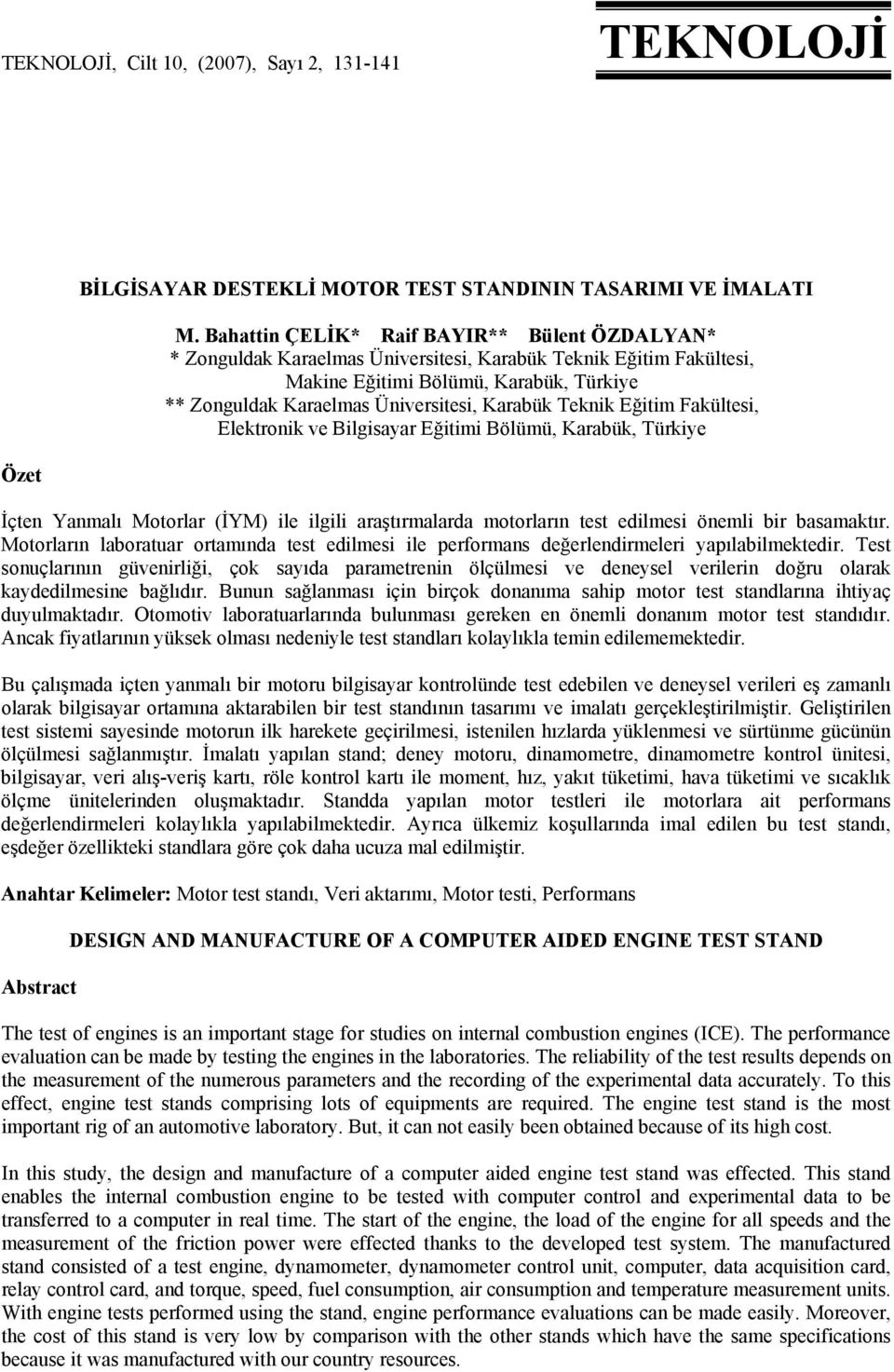 TEKNOLOJİ, Cilt 10, (2007), Sayı 2, 131-141

TEKNOLOJİ

BİLGİSAYAR DESTEKLİ MOTOR TEST STANDININ TASARIMI VE İMALATI

M. Bahattin ÇELİK* Raif BAYIR** Bülent ÖZDALYAN*
* Zonguldak Karaelmas Üniversitesi, Karabük Teknik Eğitim Fakültesi, Makine Eğitimi Bölümü, Karabük, Türkiye
** Zonguldak Karaelmas Üniversitesi, Karabük Teknik Eğitim Fakültesi, Elektronik ve Bilgisayar Eğitimi Bölümü, Karabük, Türkiye

Özet

İçten Yanmalı Motorlar (İYM) ile ilgili araştırmalarda motorların test edilmesi önemli bir basamaktır. Motorların laboratuar ortamında test edilmesi ile performans değerlendirmeleri yapılabilmektedir. Test sonuçlarının güvenirliği, çok sayıda parametrenin ölçülmesi ve deneysel verilerin doğru olarak kaydedilmesine bağlıdır. Bunun sağlanması için birçok donanıma sahip motor test standlarına ihtiyaç duyulmaktadır. Otomotiv laboratuarlarında bulunması gereken en önemli donanım motor test standıdır. Ancak fiyatlarının yüksek olması nedeniyle test standları kolaylıkla temin edilememektedir.

Bu çalışmada içten yanmalı bir motoru bilgisayar kontrolünde test edebilen ve deneysel verileri eş zamanlı olarak bilgisayar ortamına aktarabilen bir test standının tasarımı ve imalatı gerçekleştirilmiştir. Geliştirilen test sistemi sayesinde motorun ilk harekete geçirilmesi, istenilen hızlarda yüklenmesi ve sürtünme gücünün ölçülmesi sağlanmıştır. İmalatı yapılan stand; deney motoru, dinamometre, dinamometre kontrol ünitesi, bilgisayar, veri alış-veriş kartı, röle kontrol kartı ile moment, hız, yakıt tüketimi, hava tüketimi ve sıcaklık ölçme ünitelerinden oluşmaktadır. Standda yapılan motor testleri ile motorlara ait performans değerlendirmeleri kolaylıkla yapılabilmektedir. Ayrıca ülkemiz koşullarında imal edilen bu test standı, eşdeğer özellikteki standlara göre çok daha ucuza mal edilmiştir.

Anahtar Kelimeler: Motor test standı, Veri aktarımı, Motor testi, Performans

DESIGN AND MANUFACTURE OF A COMPUTER AIDED ENGINE TEST STAND

Abstract

The test of engines is an important stage for studies on internal combustion engines (ICE). The performance evaluation can be made by testing the engines in the laboratories. The reliability of the test results depends on the measurement of the numerous parameters and the recording of the experimental data accurately. To this effect, engine test stands comprising lots of equipments are required. The engine test stand is the most important rig of an automotive laboratory. But, it can not easily been obtained because of its high cost.

In this study, the design and manufacture of a computer aided engine test stand was effected. This stand enables the internal combustion engine to be tested with computer control and experimental data to be transferred to a computer in real time. The start of the engine, the load of the engine for all speeds and the measurement of the friction power were effected thanks to the developed test system. The manufactured stand consisted of a test engine, dynamometer, dynamometer control unit, computer, data acquisition card, relay control card, and torque, speed, fuel consumption, air consumption and temperature measurement units. With engine tests performed using the stand, engine performance evaluations can be made easily. Moreover, the cost of this stand is very low by comparison with the other stands which have the same specifications because it was manufactured with our country resources.